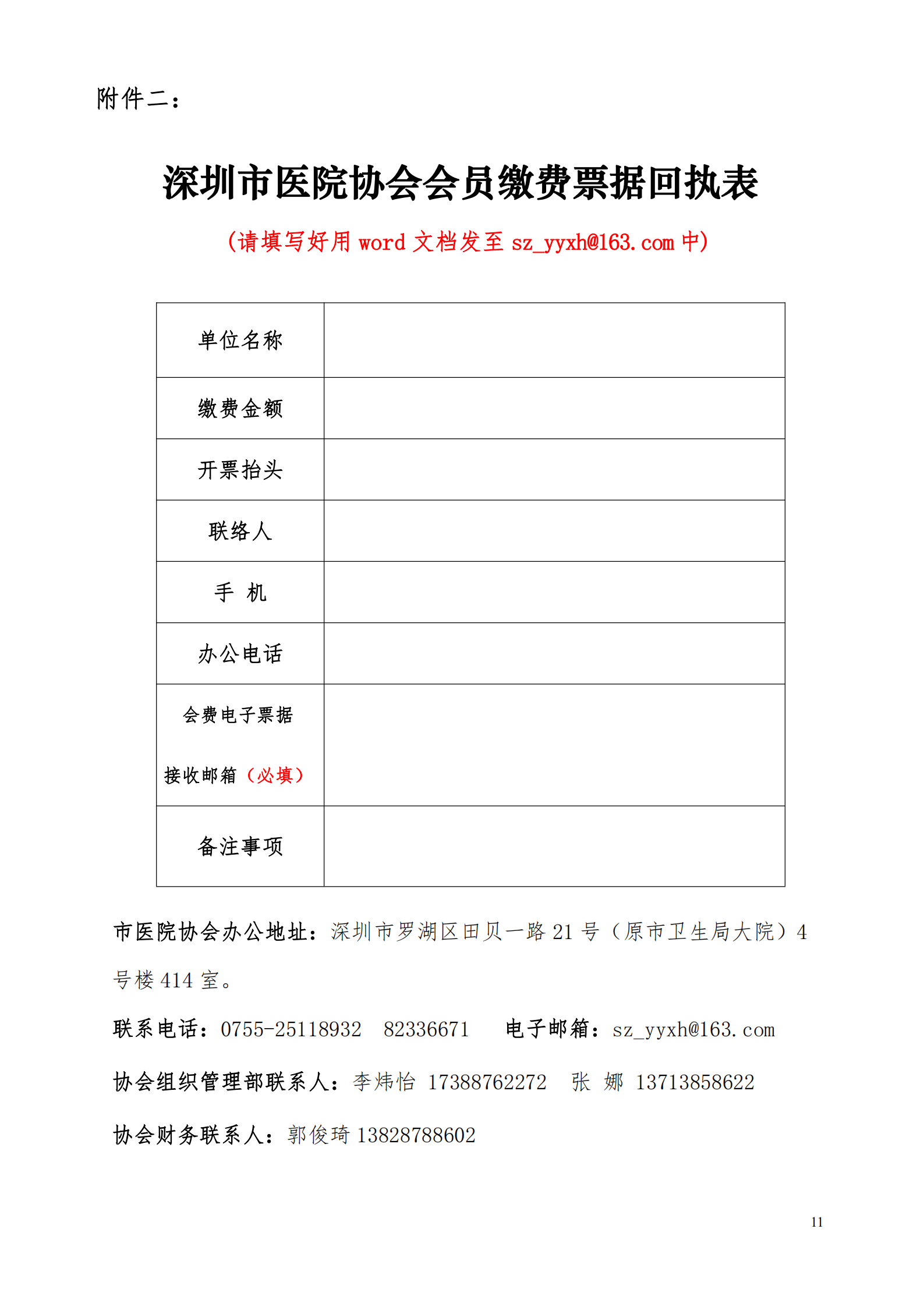 附件二：

深圳市医院协会会员缴费票据回执表

(请填写好用 word 文档发至 sz_yyxh@163.com 中)

| 单位名称 | |
|---|---|
| 缴费金额 | |
| 开票抬头 | |
| 联络人 | |
| 手　机 | |
| 办公电话 | |
| 会费电子票据 接收邮箱（必填） | |
| 备注事项 | |

市医院协会办公地址：深圳市罗湖区田贝一路 21 号（原市卫生局大院）4 号楼 414 室。

联系电话：0755-25118932　82336671　　电子邮箱：sz_yyxh@163.com

协会组织管理部联系人：李炜怡 17388762272　张 娜 13713858622

协会财务联系人：郭俊琦 13828788602

11